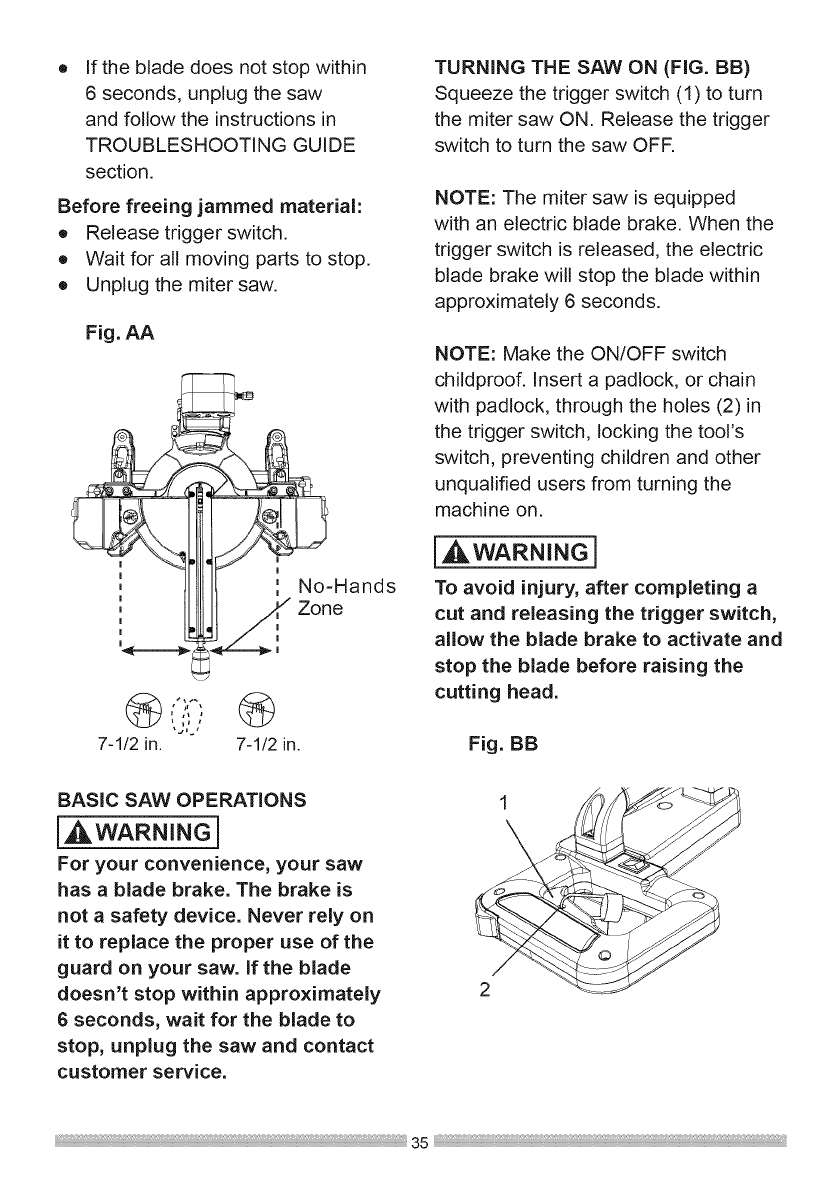 • If the blade does not stop within 6 seconds, unplug the saw and follow the instructions in TROUBLESHOOTING GUIDE section.

Before freeing jammed material:
• Release trigger switch.
• Wait for all moving parts to stop.
• Unplug the miter saw.

Fig. AA

No-Hands Zone

7-1/2 in. 7-1/2 in.

BASIC SAW OPERATIONS

WARNING

For your convenience, your saw has a blade brake. The brake is not a safety device. Never rely on it to replace the proper use of the guard on your saw. If the blade doesn't stop within approximately 6 seconds, wait for the blade to stop, unplug the saw and contact customer service.

TURNING THE SAW ON (FIG. BB)
Squeeze the trigger switch (1) to turn the miter saw ON. Release the trigger switch to turn the saw OFF.

NOTE: The miter saw is equipped with an electric blade brake. When the trigger switch is released, the electric blade brake will stop the blade within approximately 6 seconds.

NOTE: Make the ON/OFF switch childproof. Insert a padlock, or chain with padlock, through the holes (2) in the trigger switch, locking the tool's switch, preventing children and other unqualified users from turning the machine on.

WARNING

To avoid injury, after completing a cut and releasing the trigger switch, allow the blade brake to activate and stop the blade before raising the cutting head.

Fig. BB

1

2

35